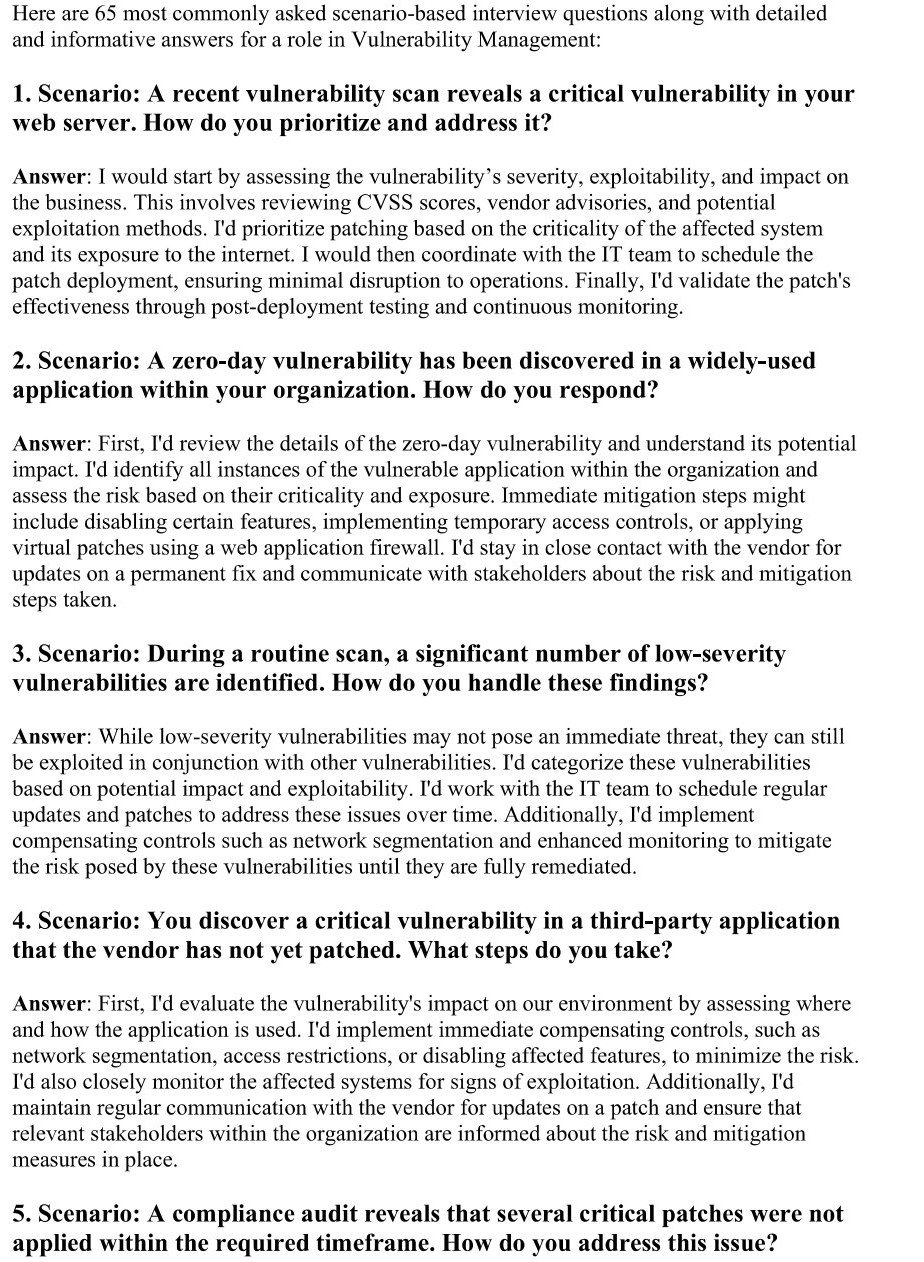 Here are 65 most commonly asked scenario-based interview questions along with detailed and informative answers for a role in Vulnerability Management:

1. Scenario: A recent vulnerability scan reveals a critical vulnerability in your web server. How do you prioritize and address it?

Answer: I would start by assessing the vulnerability's severity, exploitability, and impact on the business. This involves reviewing CVSS scores, vendor advisories, and potential exploitation methods. I'd prioritize patching based on the criticality of the affected system and its exposure to the internet. I would then coordinate with the IT team to schedule the patch deployment, ensuring minimal disruption to operations. Finally, I'd validate the patch's effectiveness through post-deployment testing and continuous monitoring.

2. Scenario: A zero-day vulnerability has been discovered in a widely-used application within your organization. How do you respond?

Answer: First, I'd review the details of the zero-day vulnerability and understand its potential impact. I'd identify all instances of the vulnerable application within the organization and assess the risk based on their criticality and exposure. Immediate mitigation steps might include disabling certain features, implementing temporary access controls, or applying virtual patches using a web application firewall. I'd stay in close contact with the vendor for updates on a permanent fix and communicate with stakeholders about the risk and mitigation steps taken.

3. Scenario: During a routine scan, a significant number of low-severity vulnerabilities are identified. How do you handle these findings?

Answer: While low-severity vulnerabilities may not pose an immediate threat, they can still be exploited in conjunction with other vulnerabilities. I'd categorize these vulnerabilities based on potential impact and exploitability. I'd work with the IT team to schedule regular updates and patches to address these issues over time. Additionally, I'd implement compensating controls such as network segmentation and enhanced monitoring to mitigate the risk posed by these vulnerabilities until they are fully remediated.

4. Scenario: You discover a critical vulnerability in a third-party application that the vendor has not yet patched. What steps do you take?

Answer: First, I'd evaluate the vulnerability's impact on our environment by assessing where and how the application is used. I'd implement immediate compensating controls, such as network segmentation, access restrictions, or disabling affected features, to minimize the risk. I'd also closely monitor the affected systems for signs of exploitation. Additionally, I'd maintain regular communication with the vendor for updates on a patch and ensure that relevant stakeholders within the organization are informed about the risk and mitigation measures in place.

5. Scenario: A compliance audit reveals that several critical patches were not applied within the required timeframe. How do you address this issue?